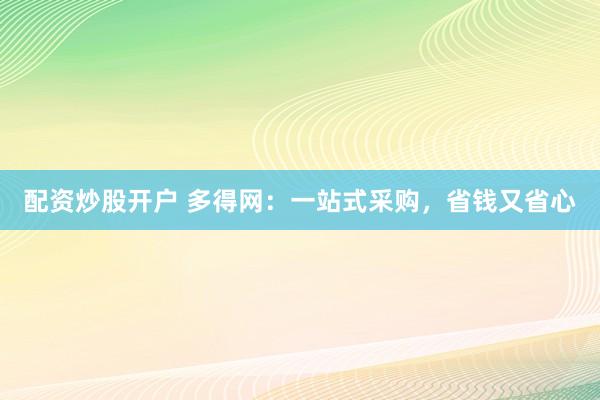 配资炒股开户 多得网：一站式采购，省钱又省心